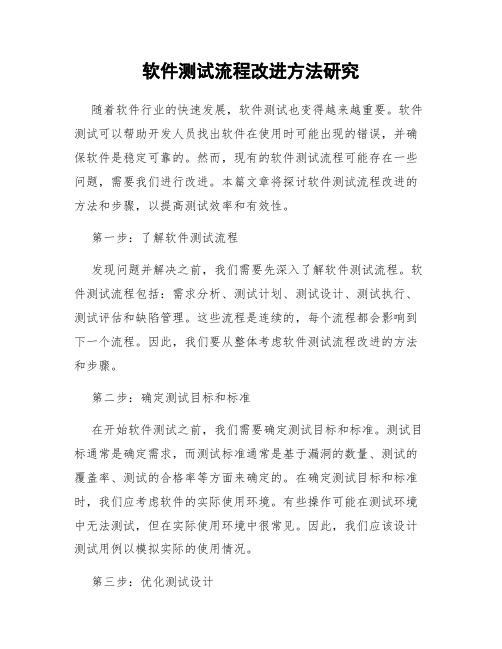 软件测试流程改进方法研究

随着软件行业的快速发展，软件测试也变得越来越重要。软件测试可以帮助开发人员找出软件在使用时可能出现的错误，并确保软件是稳定可靠的。然而，现有的软件测试流程可能存在一些问题，需要我们进行改进。本篇文章将探讨软件测试流程改进的方法和步骤，以提高测试效率和有效性。

第一步：了解软件测试流程

发现问题并解决之前，我们需要先深入了解软件测试流程。软件测试流程包括：需求分析、测试计划、测试设计、测试执行、测试评估和缺陷管理。这些流程是连续的，每个流程都会影响到下一个流程。因此，我们要从整体考虑软件测试流程改进的方法和步骤。

第二步：确定测试目标和标准

在开始软件测试之前，我们需要确定测试目标和标准。测试目标通常是确定需求，而测试标准通常是基于漏洞的数量、测试的覆盖率、测试的合格率等方面来确定的。在确定测试目标和标准时，我们应考虑软件的实际使用环境。有些操作可能在测试环境中无法测试，但在实际使用环境中很常见。因此，我们应该设计测试用例以模拟实际的使用情况。

第三步：优化测试设计